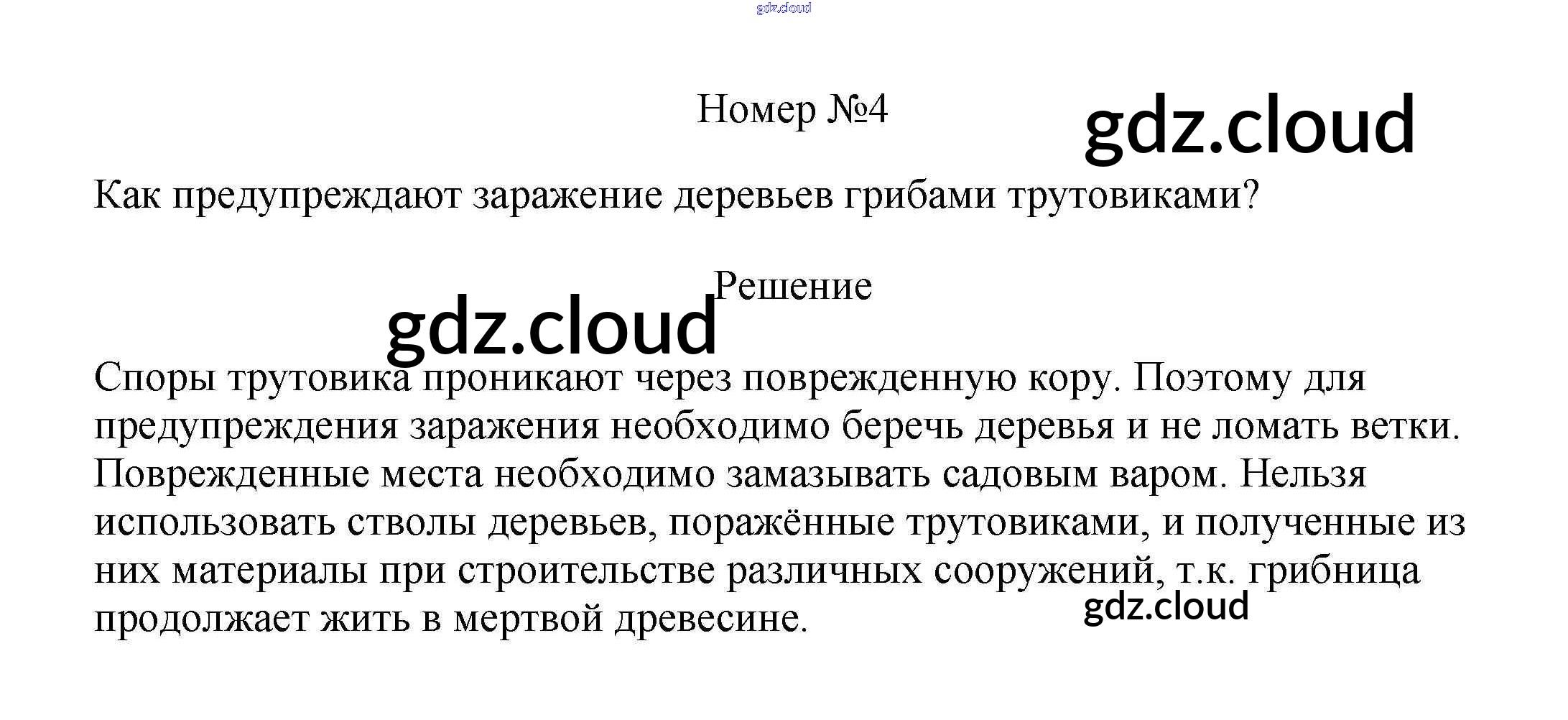 gdz.cloud

Номер №4

gdz.cloud

Как предупреждают заражение деревьев грибами трутовиками?

Решение

gdz.cloud

Споры трутовика проникают через поврежденную кору. Поэтому для предупреждения заражения необходимо беречь деревья и не ломать ветки. Поврежденные места необходимо замазывать садовым варом. Нельзя использовать стволы деревьев, поражённые трутовиками, и полученные из них материалы при строительстве различных сооружений, т.к. грибница продолжает жить в мертвой древесине.

gdz.cloud